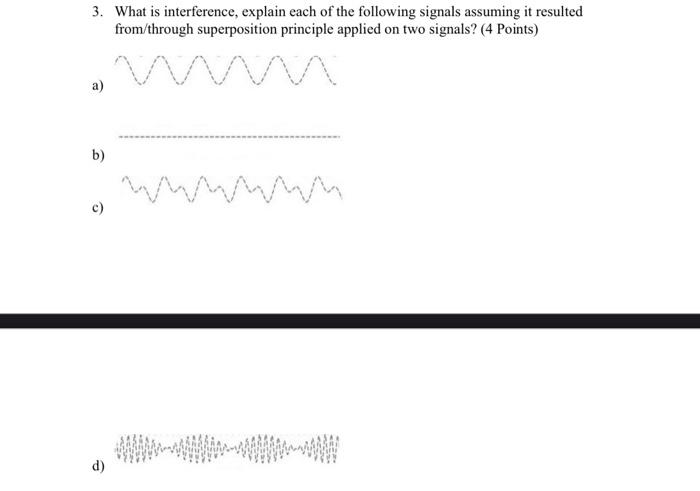 3. What is interference, explain each of the following signals assuming it resulted from/through superposition principle applied on two signals? (4 Points)

a)

b)

c)

d)